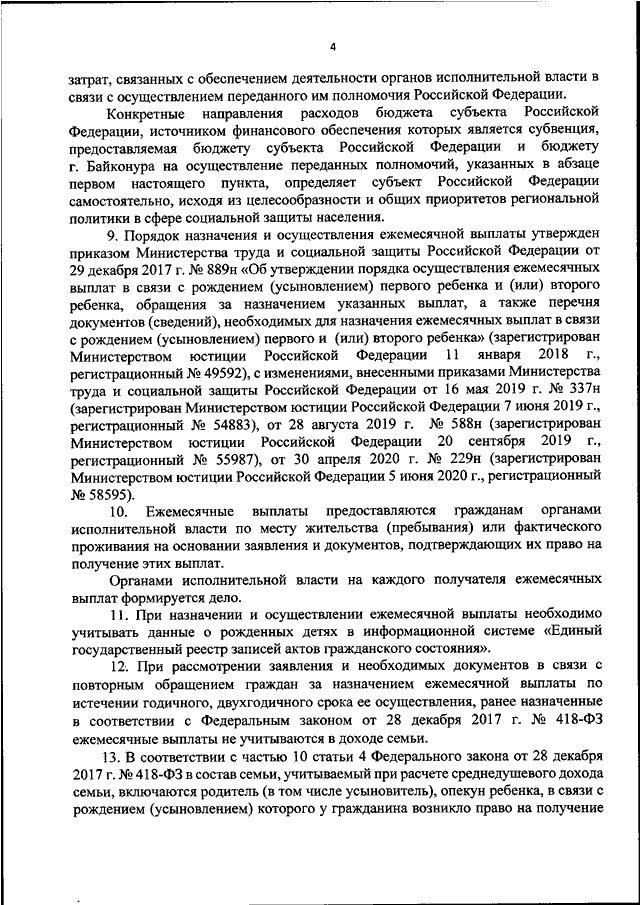 4

затрат, связанных с обеспечением деятельности органов исполнительной власти в связи с осуществлением переданного им полномочия Российской Федерации.

Конкретные направления расходов бюджета субъекта Российской Федерации, источником финансового обеспечения которых является субвенция, предоставляемая бюджету субъекта Российской Федерации и бюджету г. Байконура на осуществление переданных полномочий, указанных в абзаце первом настоящего пункта, определяет субъект Российской Федерации самостоятельно, исходя из целесообразности и общих приоритетов региональной политики в сфере социальной защиты населения.

9. Порядок назначения и осуществления ежемесячной выплаты утвержден приказом Министерства труда и социальной защиты Российской Федерации от 29 декабря 2017 г. № 889н «Об утверждении порядка осуществления ежемесячных выплат в связи с рождением (усыновлением) первого ребенка и (или) второго ребенка, обращения за назначением указанных выплат, а также перечня документов (сведений), необходимых для назначения ежемесячных выплат в связи с рождением (усыновлением) первого и (или) второго ребенка» (зарегистрирован Министерством юстиции Российской Федерации 11 января 2018 г., регистрационный № 49592), с изменениями, внесенными приказами Министерства труда и социальной защиты Российской Федерации от 16 мая 2019 г. № 337н (зарегистрирован Министерством юстиции Российской Федерации 7 июня 2019 г., регистрационный № 54883), от 28 августа 2019 г. № 588н (зарегистрирован Министерством юстиции Российской Федерации 20 сентября 2019 г., регистрационный № 55987), от 30 апреля 2020 г. № 229н (зарегистрирован Министерством юстиции Российской Федерации 5 июня 2020 г., регистрационный № 58595).

10. Ежемесячные выплаты предоставляются гражданам органами исполнительной власти по месту жительства (пребывания) или фактического проживания на основании заявления и документов, подтверждающих их право на получение этих выплат.

Органами исполнительной власти на каждого получателя ежемесячных выплат формируется дело.

11. При назначении и осуществлении ежемесячной выплаты необходимо учитывать данные о рожденных детях в информационной системе «Единый государственный реестр записей актов гражданского состояния».

12. При рассмотрении заявления и необходимых документов в связи с повторным обращением граждан за назначением ежемесячной выплаты по истечении годичного, двухгодичного срока ее осуществления, ранее назначенные в соответствии с Федеральным законом от 28 декабря 2017 г. № 418-ФЗ ежемесячные выплаты не учитываются в доходе семьи.

13. В соответствии с частью 10 статьи 4 Федерального закона от 28 декабря 2017 г. № 418-ФЗ в состав семьи, учитываемый при расчете среднедушевого дохода семьи, включаются родитель (в том числе усыновитель), опекун ребенка, в связи с рождением (усыновлением) которого у гражданина возникло право на получение